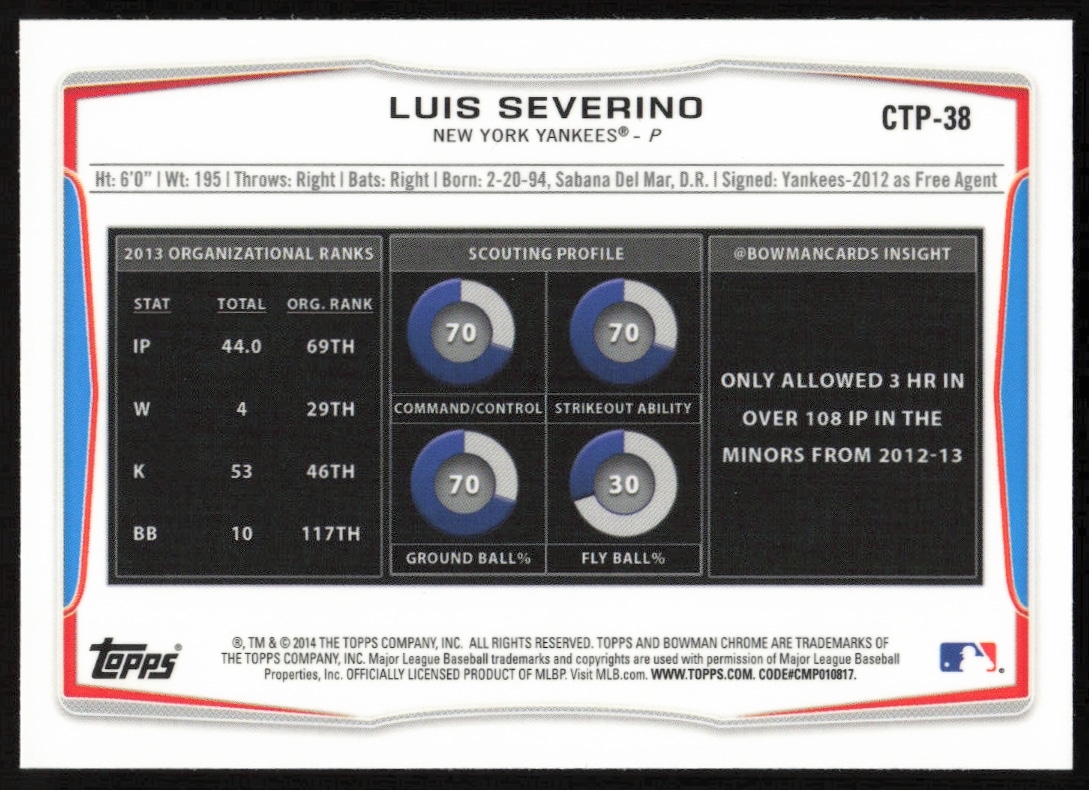 LUIS SEVERINO
NEW YORK YANKEES® - P

CTP-38

Ht: 6'0" | Wt: 195 | Throws: Right | Bats: Right | Born: 2-20-94, Sabana Del Mar, D.R. | Signed: Yankees-2012 as Free Agent

2013 ORGANIZATIONAL RANKS

| STAT | TOTAL | ORG. RANK |
|---|---|---|
| IP | 44.0 | 69TH |
| W | 4 | 29TH |
| K | 53 | 46TH |
| BB | 10 | 117TH |

SCOUTING PROFILE

70
COMMAND/CONTROL

70
STRIKEOUT ABILITY

70
GROUND BALL%

30
FLY BALL%

@BOWMANCARDS INSIGHT

ONLY ALLOWED 3 HR IN OVER 108 IP IN THE MINORS FROM 2012-13

topps

®, TM & © 2014 THE TOPPS COMPANY, INC. ALL RIGHTS RESERVED. TOPPS AND BOWMAN CHROME ARE TRADEMARKS OF THE TOPPS COMPANY, INC. Major League Baseball trademarks and copyrights are used with permission of Major League Baseball Properties, Inc. OFFICIALLY LICENSED PRODUCT OF MLBP. Visit MLB.com. WWW.TOPPS.COM. CODE#CMP010817.